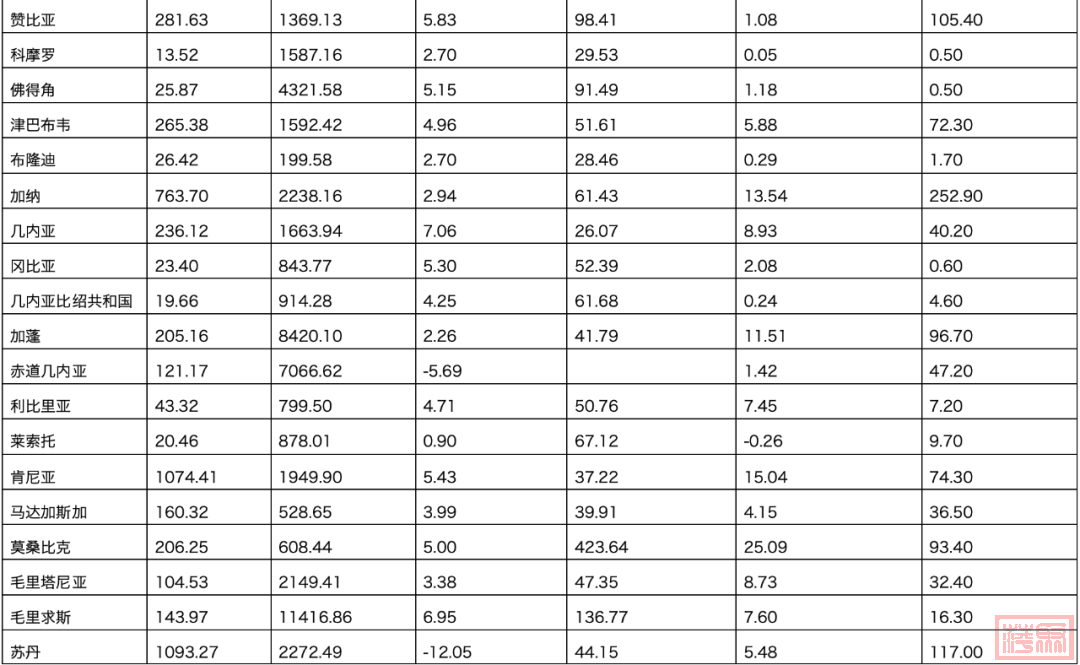 | 赞比亚 | 281.63 | 1369.13 | 5.83 | 98.41 | 1.08 | 105.40 |
|---|---|---|---|---|---|---|
| 科摩罗 | 13.52 | 1587.16 | 2.70 | 29.53 | 0.05 | 0.50 |
| 佛得角 | 25.87 | 4321.58 | 5.15 | 91.49 | 1.18 | 0.50 |
| 津巴布韦 | 265.38 | 1592.42 | 4.96 | 51.61 | 5.88 | 72.30 |
| 布隆迪 | 26.42 | 199.58 | 2.70 | 28.46 | 0.29 | 1.70 |
| 加纳 | 763.70 | 2238.16 | 2.94 | 61.43 | 13.54 | 252.90 |
| 几内亚 | 236.12 | 1663.94 | 7.06 | 26.07 | 8.93 | 40.20 |
| 冈比亚 | 23.40 | 843.77 | 5.30 | 52.39 | 2.08 | 0.60 |
| 几内亚比绍共和国 | 19.66 | 914.28 | 4.25 | 61.68 | 0.24 | 4.60 |
| 加蓬 | 205.16 | 8420.10 | 2.26 | 41.79 | 11.51 | 96.70 |
| 赤道几内亚 | 121.17 | 7066.62 | -5.69 |  | 1.42 | 47.20 |
| 利比里亚 | 43.32 | 799.50 | 4.71 | 50.76 | 7.45 | 7.20 |
| 莱索托 | 20.46 | 878.01 | 0.90 | 67.12 | -0.26 | 9.70 |
| 肯尼亚 | 1074.41 | 1949.90 | 5.43 | 37.22 | 15.04 | 74.30 |
| 马达加斯加 | 160.32 | 528.65 | 3.99 | 39.91 | 4.15 | 36.50 |
| 莫桑比克 | 206.25 | 608.44 | 5.00 | 423.64 | 25.09 | 93.40 |
| 毛里塔尼亚 | 104.53 | 2149.41 | 3.38 | 47.35 | 8.73 | 32.40 |
| 毛里求斯 | 143.97 | 11416.86 | 6.95 | 136.77 | 7.60 | 16.30 |
| 苏丹 | 1093.27 | 2272.49 | -12.05 | 44.15 | 5.48 | 117.00 |